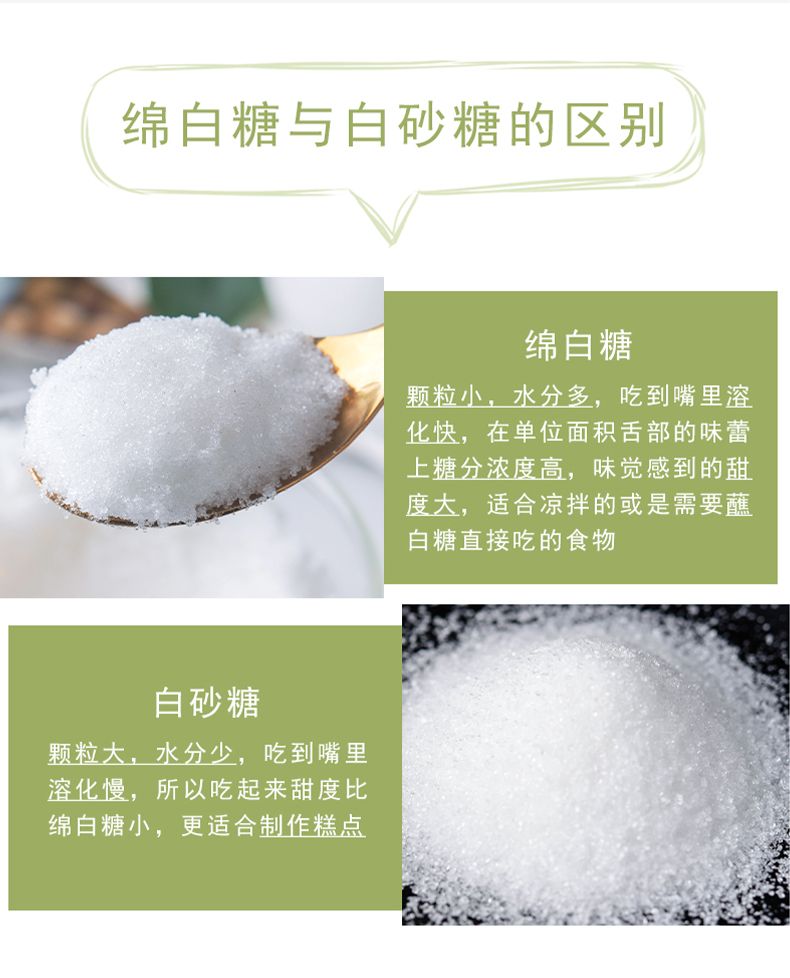 绵白糖与白砂糖的区别

绵白糖

颗粒小，水分多，吃到嘴里溶化快，在单位面积舌部的味蕾上糖分浓度高，味觉感到的甜度大，适合凉拌的或是需要蘸白糖直接吃的食物

白砂糖

颗粒大，水分少，吃到嘴里溶化慢，所以吃起来甜度比绵白糖小，更适合制作糕点